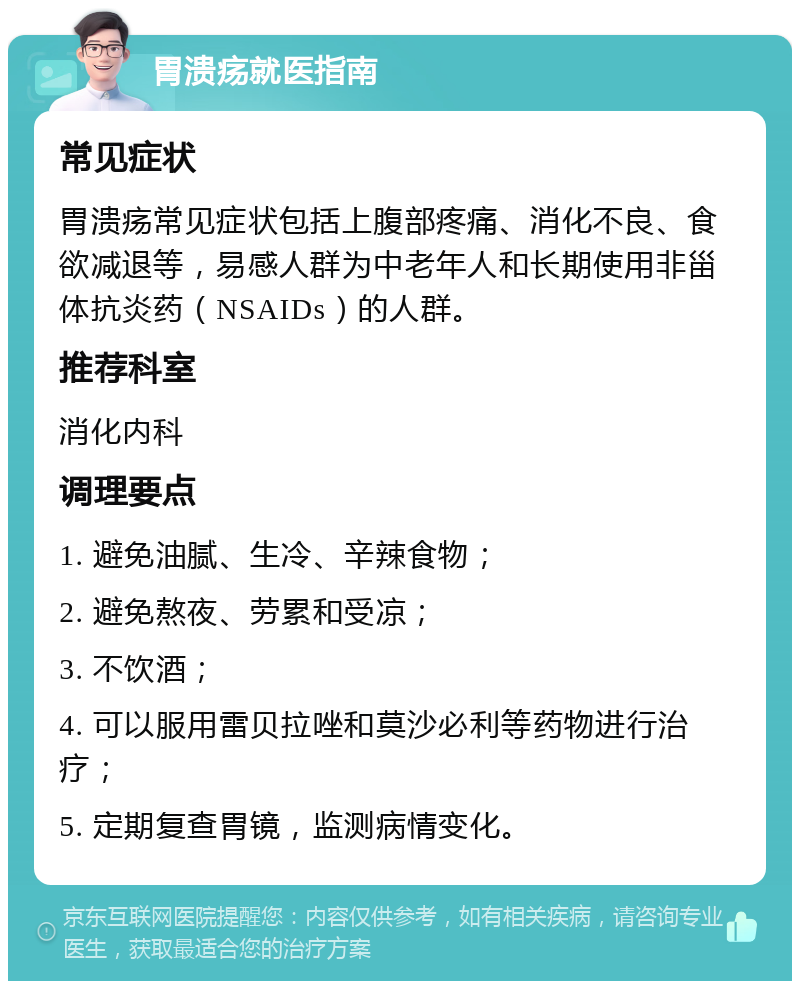 胃溃疡就医指南

常见症状

胃溃疡常见症状包括上腹部疼痛、消化不良、食欲减退等，易感人群为中老年人和长期使用非甾体抗炎药（NSAIDs）的人群。

推荐科室

消化内科

调理要点

1. 避免油腻、生冷、辛辣食物；

2. 避免熬夜、劳累和受凉；

3. 不饮酒；

4. 可以服用雷贝拉唑和莫沙必利等药物进行治疗；

5. 定期复查胃镜，监测病情变化。

京东互联网医院提醒您：内容仅供参考，如有相关疾病，请咨询专业医生，获取最适合您的治疗方案